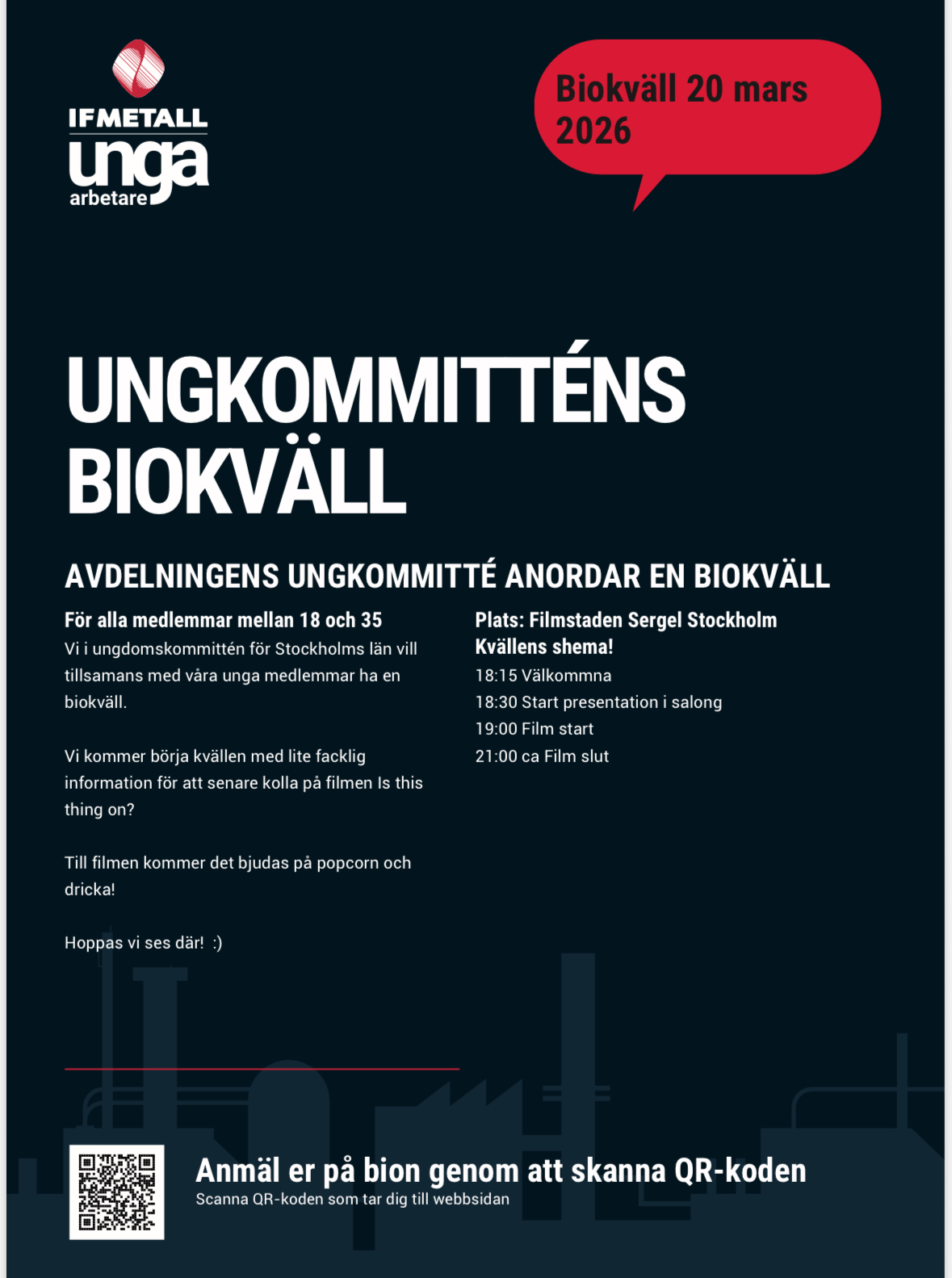 IFMETALL
unga
arbetare

Biokväll 20 mars 2026

UNGKOMMITTÉNS BIOKVÄLL

AVDELNINGENS UNGKOMMITTÉ ANORDAR EN BIOKVÄLL

För alla medlemmar mellan 18 och 35

Vi i ungdomskommittén för Stockholms län vill tillsamans med våra unga medlemmar ha en biokväll.

Vi kommer börja kvällen med lite facklig information för att senare kolla på filmen Is this thing on?

Till filmen kommer det bjudas på popcorn och dricka!

Hoppas vi ses där! :)

Plats: Filmstaden Sergel Stockholm

Kvällens shema!

18:15 Välkommna

18:30 Start presentation i salong

19:00 Film start

21:00 ca Film slut

Anmäl er på bion genom att skanna QR-koden

Scanna QR-koden som tar dig till webbsidan